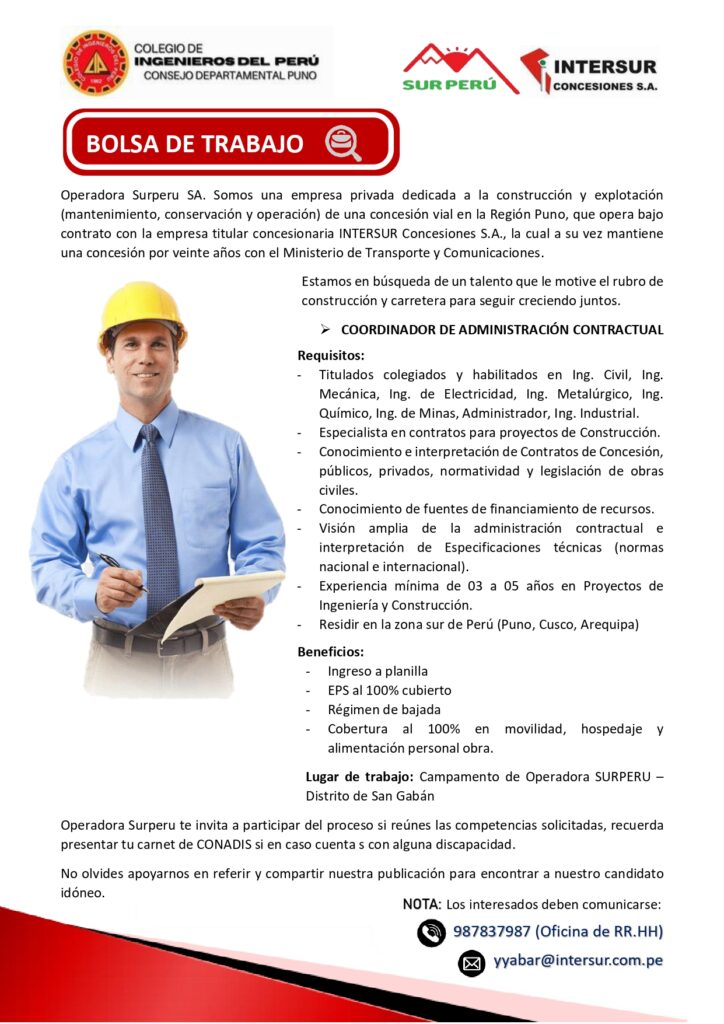 COLEGIO DE
INGENIEROS DEL PERÚ
CONSEJO DEPARTAMENTAL PUNO

SUR PERÚ

INTERSUR
CONCESIONES S.A.

BOLSA DE TRABAJO

Operadora Surperu SA. Somos una empresa privada dedicada a la construcción y explotación (mantenimiento, conservación y operación) de una concesión vial en la Región Puno, que opera bajo contrato con la empresa titular concesionaria INTERSUR Concesiones S.A., la cual a su vez mantiene una concesión por veinte años con el Ministerio de Transporte y Comunicaciones.

Estamos en búsqueda de un talento que le motive el rubro de construcción y carretera para seguir creciendo juntos.

➢ COORDINADOR DE ADMINISTRACIÓN CONTRACTUAL

Requisitos:
- Titulados colegiados y habilitados en Ing. Civil, Ing. Mecánica, Ing. de Electricidad, Ing. Metalúrgico, Ing. Químico, Ing. de Minas, Administrador, Ing. Industrial.
- Especialista en contratos para proyectos de Construcción.
- Conocimiento e interpretación de Contratos de Concesión, públicos, privados, normatividad y legislación de obras civiles.
- Conocimiento de fuentes de financiamiento de recursos.
- Visión amplia de la administración contractual e interpretación de Especificaciones técnicas (normas nacional e internacional).
- Experiencia mínima de 03 a 05 años en Proyectos de Ingeniería y Construcción.
- Residir en la zona sur de Perú (Puno, Cusco, Arequipa)

Beneficios:
- Ingreso a planilla
- EPS al 100% cubierto
- Régimen de bajada
- Cobertura al 100% en movilidad, hospedaje y alimentación personal obra.

Lugar de trabajo: Campamento de Operadora SURPERU – Distrito de San Gabán

Operadora Surperu te invita a participar del proceso si reúnes las competencias solicitadas, recuerda presentar tu carnet de CONADIS si en caso cuenta s con alguna discapacidad.

No olvides apoyarnos en referir y compartir nuestra publicación para encontrar a nuestro candidato idóneo.

NOTA: Los interesados deben comunicarse:
987837987 (Oficina de RR.HH)
yyabar@intersur.com.pe